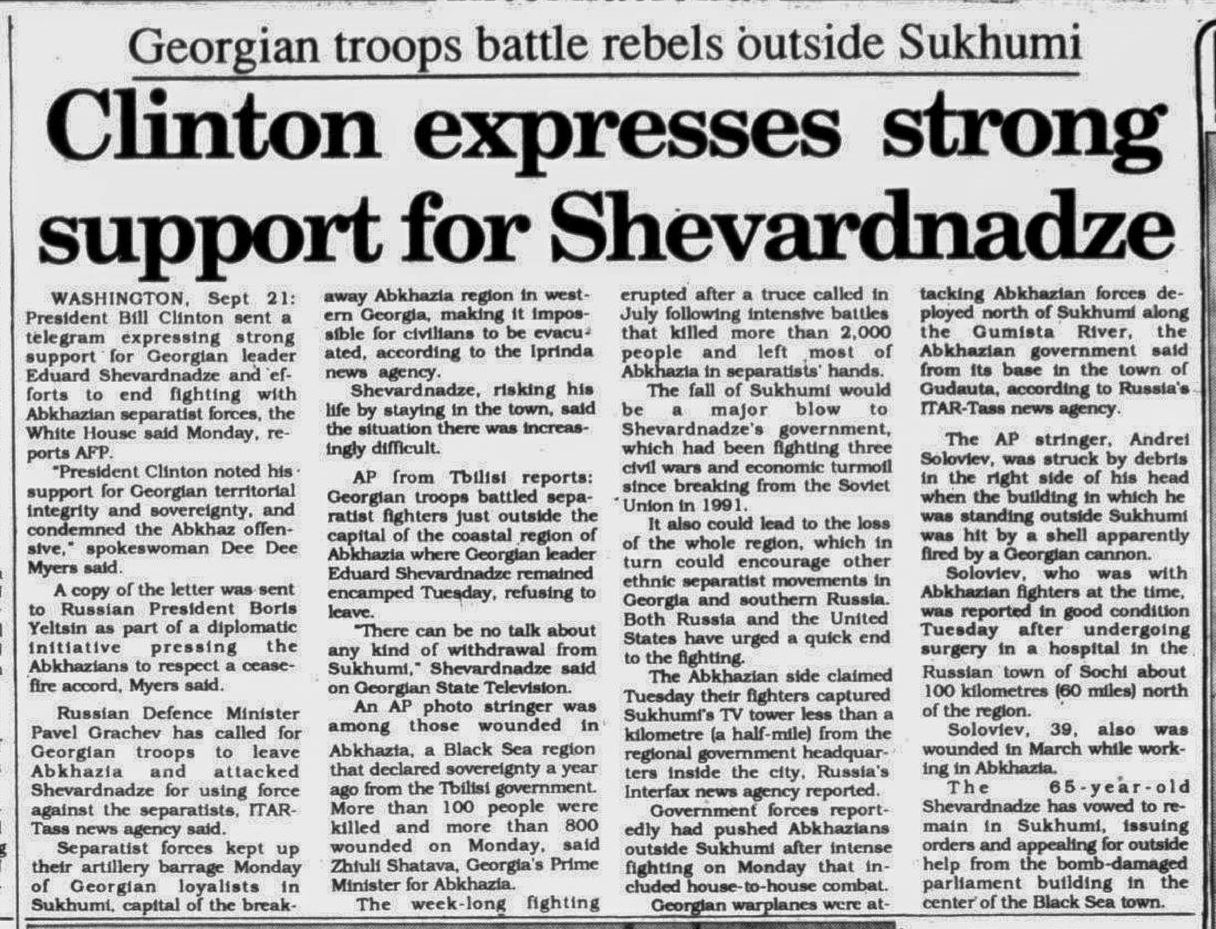 Georgian troops battle rebels outside Sukhumi

Clinton expresses strong support for Shevardnadze

WASHINGTON, Sept 21: President Bill Clinton sent a telegram expressing strong support for Georgian leader Eduard Shevardnadze and efforts to end fighting with Abkhazian separatist forces, the White House said Monday, reports AFP.

"President Clinton noted his support for Georgian territorial integrity and sovereignty, and condemned the Abkhaz offensive," spokeswoman Dee Dee Myers said.

A copy of the letter was sent to Russian President Boris Yeltsin as part of a diplomatic initiative pressing the Abkhazians to respect a ceasefire accord, Myers said.

Russian Defence Minister Pavel Grachev has called for Georgian troops to leave Abkhazia and attacked Shevardnadze for using force against the separatists, ITAR-Tass news agency said.

Separatist forces kept up their artillery barrage Monday of Georgian loyalists in Sukhumi, capital of the breakaway Abkhazia region in western Georgia, making it impossible for civilians to be evacuated, according to the Iprinda news agency.

Shevardnadze, risking his life by staying in the town, said the situation there was increasingly difficult.

AP from Tbilisi reports: Georgian troops battled separatist fighters just outside the capital of the coastal region of Abkhazia where Georgian leader Eduard Shevardnadze remained encamped Tuesday, refusing to leave.

"There can be no talk about any kind of withdrawal from Sukhumi," Shevardnadze said on Georgian State Television.

An AP photo stringer was among those wounded in Abkhazia, a Black Sea region that declared sovereignty a year ago from the Tbilisi government. More than 100 people were killed and more than 800 wounded on Monday, said Zhiuli Shatava, Georgia's Prime Minister for Abkhazia.

The week-long fighting erupted after a truce called in July following intensive battles that killed more than 2,000 people and left most of Abkhazia in separatists' hands.

The fall of Sukhumi would be a major blow to Shevardnadze's government, which had been fighting three civil wars and economic turmoil since breaking from the Soviet Union in 1991.

It also could lead to the loss of the whole region, which in turn could encourage other ethnic separatist movements in Georgia and southern Russia. Both Russia and the United States have urged a quick end to the fighting.

The Abkhazian side claimed Tuesday their fighters captured Sukhumi's TV tower less than a kilometre (a half-mile) from the regional government headquarters inside the city, Russia's Interfax news agency reported.

Government forces reportedly had pushed Abkhazians outside Sukhumi after intense fighting on Monday that included house-to-house combat.

Georgian warplanes were attacking Abkhazian forces deployed north of Sukhumi along the Gumista River, the Abkhazian government said from its base in the town of Gudauta, according to Russia's ITAR-Tass news agency.

The AP stringer, Andrei Soloviev, was struck by debris in the right side of his head when the building in which he was standing outside Sukhumi was hit by a shell apparently fired by a Georgian cannon.

Soloviev, who was with Abkhazian fighters at the time, was reported in good condition Tuesday after undergoing surgery in a hospital in the Russian town of Sochi about 100 kilometres (60 miles) north of the region.

Soloviev, 39, also was wounded in March while working in Abkhazia.

The 65-year-old Shevardnadze has vowed to remain in Sukhumi, issuing orders and appealing for outside help from the bomb-damaged parliament building in the center of the Black Sea town.